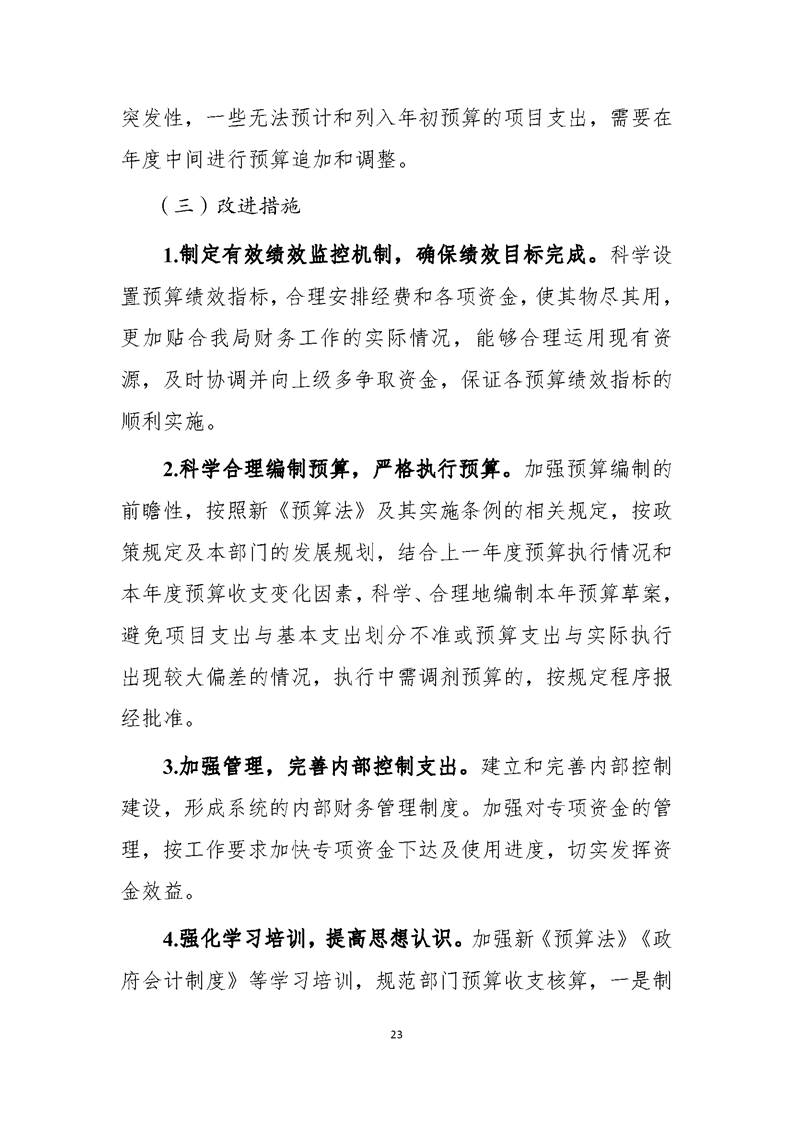 突发性，一些无法预计和列入年初预算的项目支出，需要在年度中间进行预算追加和调整。

（三）改进措施

1.制定有效绩效监控机制，确保绩效目标完成。科学设置预算绩效指标，合理安排经费和各项资金，使其物尽其用，更加贴合我局财务工作的实际情况，能够合理运用现有资源，及时协调并向上级多争取资金，保证各预算绩效指标的顺利实施。

2.科学合理编制预算，严格执行预算。加强预算编制的前瞻性，按照新《预算法》及其实施条例的相关规定，按政策规定及本部门的发展规划，结合上一年度预算执行情况和本年度预算收支变化因素，科学、合理地编制本年预算草案，避免项目支出与基本支出划分不准或预算支出与实际执行出现较大偏差的情况，执行中需调剂预算的，按规定程序报经批准。

3.加强管理，完善内部控制支出。建立和完善内部控制建设，形成系统的内部财务管理制度。加强对专项资金的管理，按工作要求加快专项资金下达及使用进度，切实发挥资金效益。

4.强化学习培训，提高思想认识。加强新《预算法》《政府会计制度》等学习培训，规范部门预算收支核算，一是制

23